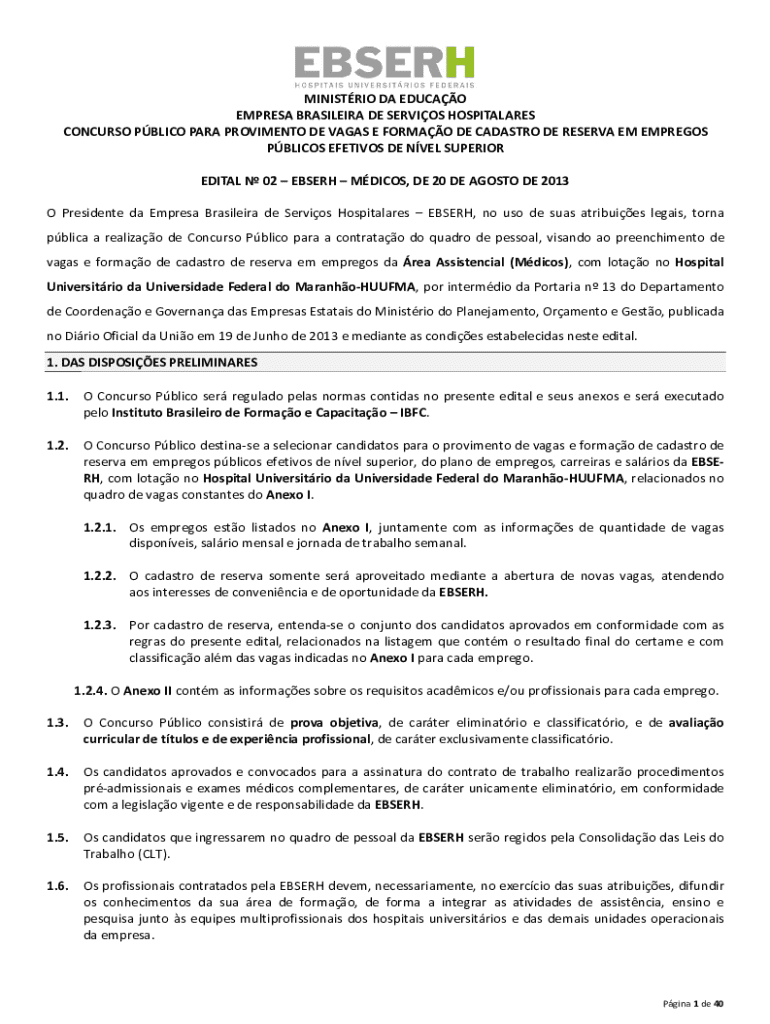 EBSERH
HOSPITAIS UNIVERSITÁRIOS FEDERAIS

MINISTÉRIO DA EDUCAÇÃO
EMPRESA BRASILEIRA DE SERVIÇOS HOSPITALARES
CONCURSO PÚBLICO PARA PROVIMENTO DE VAGAS E FORMAÇÃO DE CADASTRO DE RESERVA EM EMPREGOS PÚBLICOS EFETIVOS DE NÍVEL SUPERIOR

EDITAL Nº 02 – EBSERH – MÉDICOS, DE 20 DE AGOSTO DE 2013

O Presidente da Empresa Brasileira de Serviços Hospitalares – EBSERH, no uso de suas atribuições legais, torna pública a realização de Concurso Público para a contratação do quadro de pessoal, visando ao preenchimento de vagas e formação de cadastro de reserva em empregos da Área Assistencial (Médicos), com lotação no Hospital Universitário da Universidade Federal do Maranhão-HUUFMA, por intermédio da Portaria nº 13 do Departamento de Coordenação e Governança das Empresas Estatais do Ministério do Planejamento, Orçamento e Gestão, publicada no Diário Oficial da União em 19 de Junho de 2013 e mediante as condições estabelecidas neste edital.

1. DAS DISPOSIÇÕES PRELIMINARES

1.1. O Concurso Público será regulado pelas normas contidas no presente edital e seus anexos e será executado pelo Instituto Brasileiro de Formação e Capacitação – IBFC.

1.2. O Concurso Público destina-se a selecionar candidatos para o provimento de vagas e formação de cadastro de reserva em empregos públicos efetivos de nível superior, do plano de empregos, carreiras e salários da EBSERH, com lotação no Hospital Universitário da Universidade Federal do Maranhão-HUUFMA, relacionados no quadro de vagas constantes do Anexo I.

1.2.1. Os empregos estão listados no Anexo I, juntamente com as informações de quantidade de vagas disponíveis, salário mensal e jornada de trabalho semanal.

1.2.2. O cadastro de reserva somente será aproveitado mediante a abertura de novas vagas, atendendo aos interesses de conveniência e de oportunidade da EBSERH.

1.2.3. Por cadastro de reserva, entenda-se o conjunto dos candidatos aprovados em conformidade com as regras do presente edital, relacionados na listagem que contém o resultado final do certame e com classificação além das vagas indicadas no Anexo I para cada emprego.

1.2.4. O Anexo II contém as informações sobre os requisitos acadêmicos e/ou profissionais para cada emprego.

1.3. O Concurso Público consistirá de prova objetiva, de caráter eliminatório e classificatório, e de avaliação curricular de títulos e de experiência profissional, de caráter exclusivamente classificatório.

1.4. Os candidatos aprovados e convocados para a assinatura do contrato de trabalho realizarão procedimentos pré-admissionais e exames médicos complementares, de caráter unicamente eliminatório, em conformidade com a legislação vigente e de responsabilidade da EBSERH.

1.5. Os candidatos que ingressarem no quadro de pessoal da EBSERH serão regidos pela Consolidação das Leis do Trabalho (CLT).

1.6. Os profissionais contratados pela EBSERH devem, necessariamente, no exercício das suas atribuições, difundir os conhecimentos da sua área de formação, de forma a integrar as atividades de assistência, ensino e pesquisa junto às equipes multiprofissionais dos hospitais universitários e das demais unidades operacionais da empresa.

Página 1 de 40